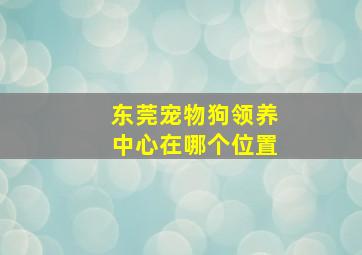 东莞宠物狗领养中心在哪个位置